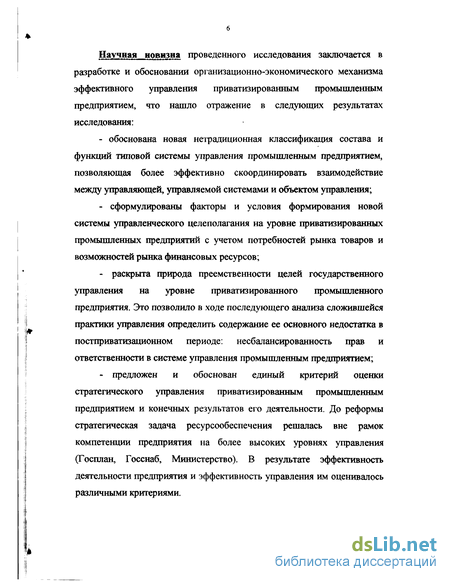 6

Научная новизна проведенного исследования заключается в разработке и обосновании организационно-экономического механизма эффективного управления приватизированным промышленным предприятием, что нашло отражение в следующих результатах исследования:

- обоснована новая нетрадиционная классификация состава и функций типовой системы управления промышленным предприятием, позволяющая более эффективно скоординировать взаимодействие между управляющей, управляемой системами и объектом управления;

- сформулированы факторы и условия формирования новой системы управленческого целеполагания на уровне приватизированных промышленных предприятий с учетом потребностей рынка товаров и возможностей рынка финансовых ресурсов;

- раскрыта природа преемственности целей государственного управления на уровне приватизированного промышленного предприятия. Это позволило в ходе последующего анализа сложившейся практики управления определить содержание ее основного недостатка в постприватизационном периоде: несбалансированность прав и ответственности в системе управления промышленным предприятием;

- предложен и обоснован единый критерий оценки стратегического управления приватизированным промышленным предприятием и конечных результатов его деятельности. До реформы стратегическая задача ресурсообеспечения решалась вне рамок компетенции предприятия на более высоких уровнях управления (Госплан, Госснаб, Министерство). В результате эффективность деятельности предприятия и эффективность управления им оценивалось различными критериями.

dsLib.net
библиотека диссертаций